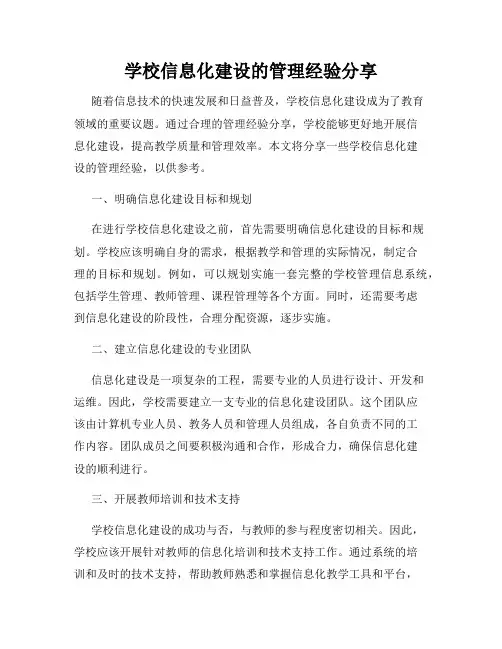 学校信息化建设的管理经验分享

随着信息技术的快速发展和日益普及，学校信息化建设成为了教育领域的重要议题。通过合理的管理经验分享，学校能够更好地开展信息化建设，提高教学质量和管理效率。本文将分享一些学校信息化建设的管理经验，以供参考。

一、明确信息化建设目标和规划

在进行学校信息化建设之前，首先需要明确信息化建设的目标和规划。学校应该明确自身的需求，根据教学和管理的实际情况，制定合理的目标和规划。例如，可以规划实施一套完整的学校管理信息系统，包括学生管理、教师管理、课程管理等各个方面。同时，还需要考虑到信息化建设的阶段性，合理分配资源，逐步实施。

二、建立信息化建设的专业团队

信息化建设是一项复杂的工程，需要专业的人员进行设计、开发和运维。因此，学校需要建立一支专业的信息化建设团队。这个团队应该由计算机专业人员、教务人员和管理人员组成，各自负责不同的工作内容。团队成员之间要积极沟通和合作，形成合力，确保信息化建设的顺利进行。

三、开展教师培训和技术支持

学校信息化建设的成功与否，与教师的参与程度密切相关。因此，学校应该开展针对教师的信息化培训和技术支持工作。通过系统的培训和及时的技术支持，帮助教师熟悉和掌握信息化教学工具和平台，